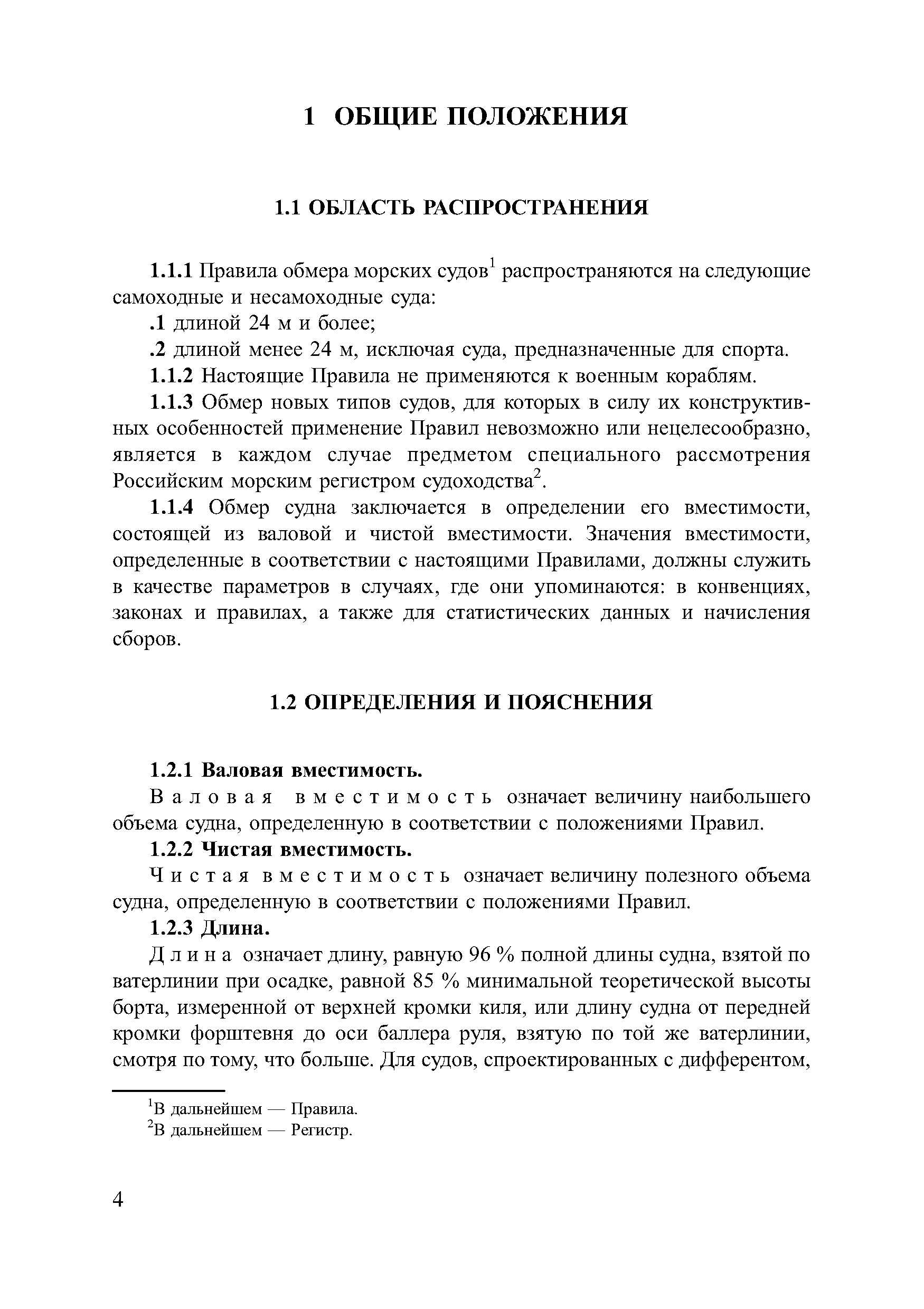 1 ОБЩИЕ ПОЛОЖЕНИЯ

1.1 ОБЛАСТЬ РАСПРОСТРАНЕНИЯ

1.1.1 Правила обмера морских судов$^1$ распространяются на следующие самоходные и несамоходные суда:

.1 длиной 24 м и более;

.2 длиной менее 24 м, исключая суда, предназначенные для спорта.

1.1.2 Настоящие Правила не применяются к военным кораблям.

1.1.3 Обмер новых типов судов, для которых в силу их конструктивных особенностей применение Правил невозможно или нецелесообразно, является в каждом случае предметом специального рассмотрения Российским морским регистром судоходства$^2$.

1.1.4 Обмер судна заключается в определении его вместимости, состоящей из валовой и чистой вместимости. Значения вместимости, определенные в соответствии с настоящими Правилами, должны служить в качестве параметров в случаях, где они упоминаются: в конвенциях, законах и правилах, а также для статистических данных и начисления сборов.

1.2 ОПРЕДЕЛЕНИЯ И ПОЯСНЕНИЯ

1.2.1 Валовая вместимость.

Валовая вместимость означает величину наибольшего объема судна, определенную в соответствии с положениями Правил.

1.2.2 Чистая вместимость.

Чистая вместимость означает величину полезного объема судна, определенную в соответствии с положениями Правил.

1.2.3 Длина.

Длина означает длину, равную 96 % полной длины судна, взятой по ватерлинии при осадке, равной 85 % минимальной теоретической высоты борта, измеренной от верхней кромки киля, или длину судна от передней кромки форштевня до оси баллера руля, взятую по той же ватерлинии, смотря по тому, что больше. Для судов, спроектированных с дифферентом,

$^1$В дальнейшем — Правила.
$^2$В дальнейшем — Регистр.

4